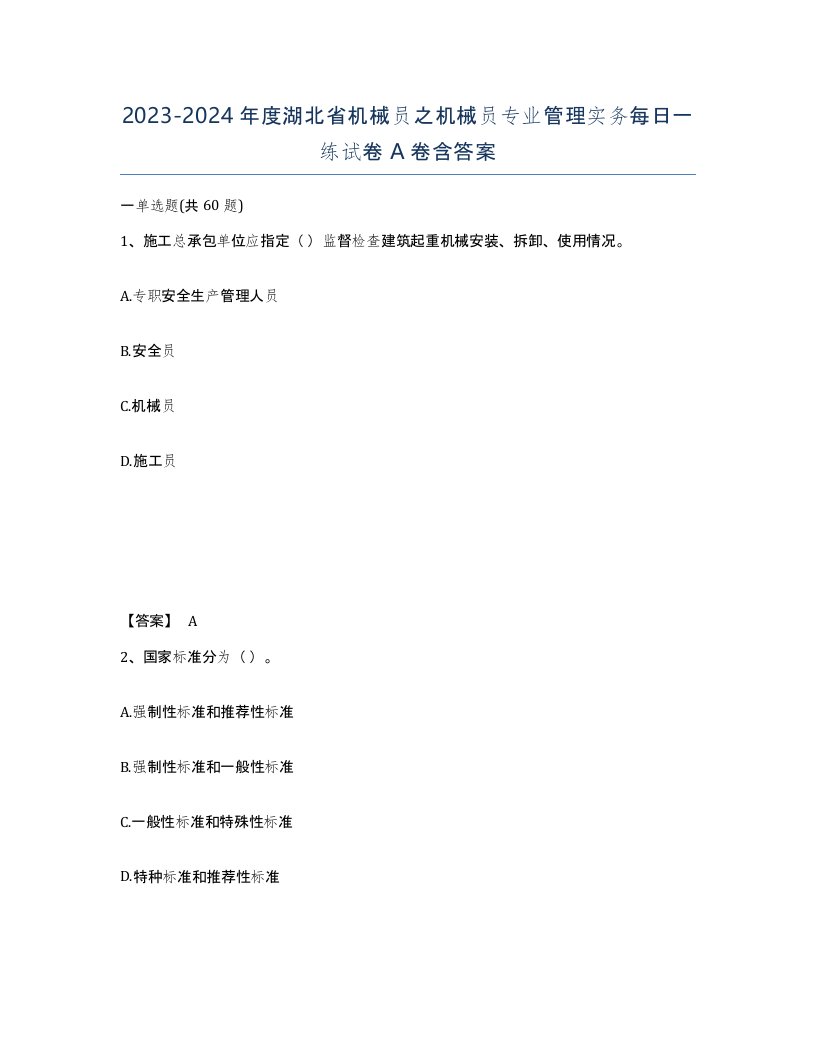 2023-2024年度湖北省机械员之机械员专业管理实务每日一练试卷A卷含答案

一单选题(共60题)

1、施工总承包单位应指定（）监督检查建筑起重机械安装、拆卸、使用情况。

A.专职安全生产管理人员

B.安全员

C.机械员

D.施工员

【答案】 A

2、国家标准分为（）。

A.强制性标准和推荐性标准

B.强制性标准和一般性标准

C.一般性标准和特殊性标准

D.特种标准和推荐性标准